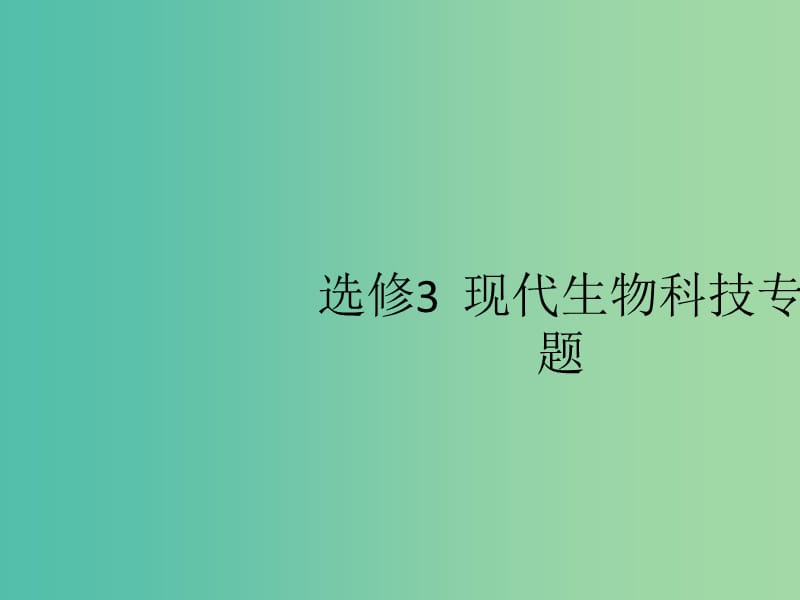 选修3 现代生物科技专题